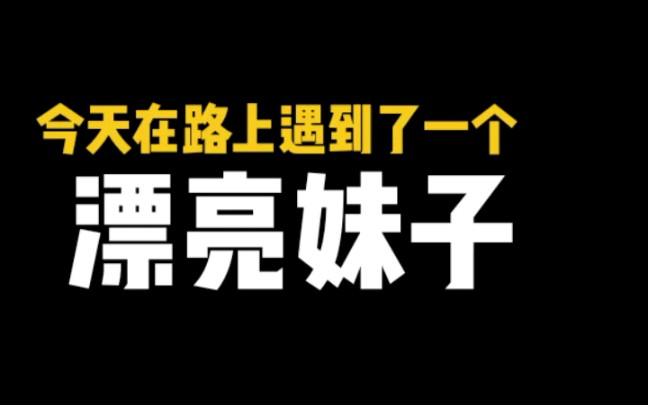 今天在路上遇到了一个
漂亮妹子